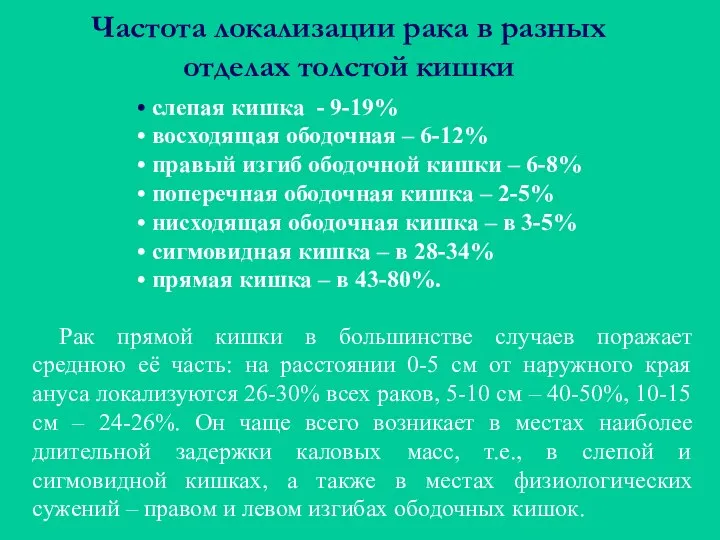 Частота локализации рака в разных отделах толстой кишки

• слепая кишка - 9-19%
• восходящая ободочная – 6-12%
• правый изгиб ободочной кишки – 6-8%
• поперечная ободочная кишка – 2-5%
• нисходящая ободочная кишка – в 3-5%
• сигмовидная кишка – в 28-34%
• прямая кишка – в 43-80%.

Рак прямой кишки в большинстве случаев поражает среднюю её часть: на расстоянии 0-5 см от наружного края ануса локализуются 26-30% всех раков, 5-10 см – 40-50%, 10-15 см – 24-26%. Он чаще всего возникает в местах наиболее длительной задержки каловых масс, т.е., в слепой и сигмовидной кишках, а также в местах физиологических сужений – правом и левом изгибах ободочных кишок.